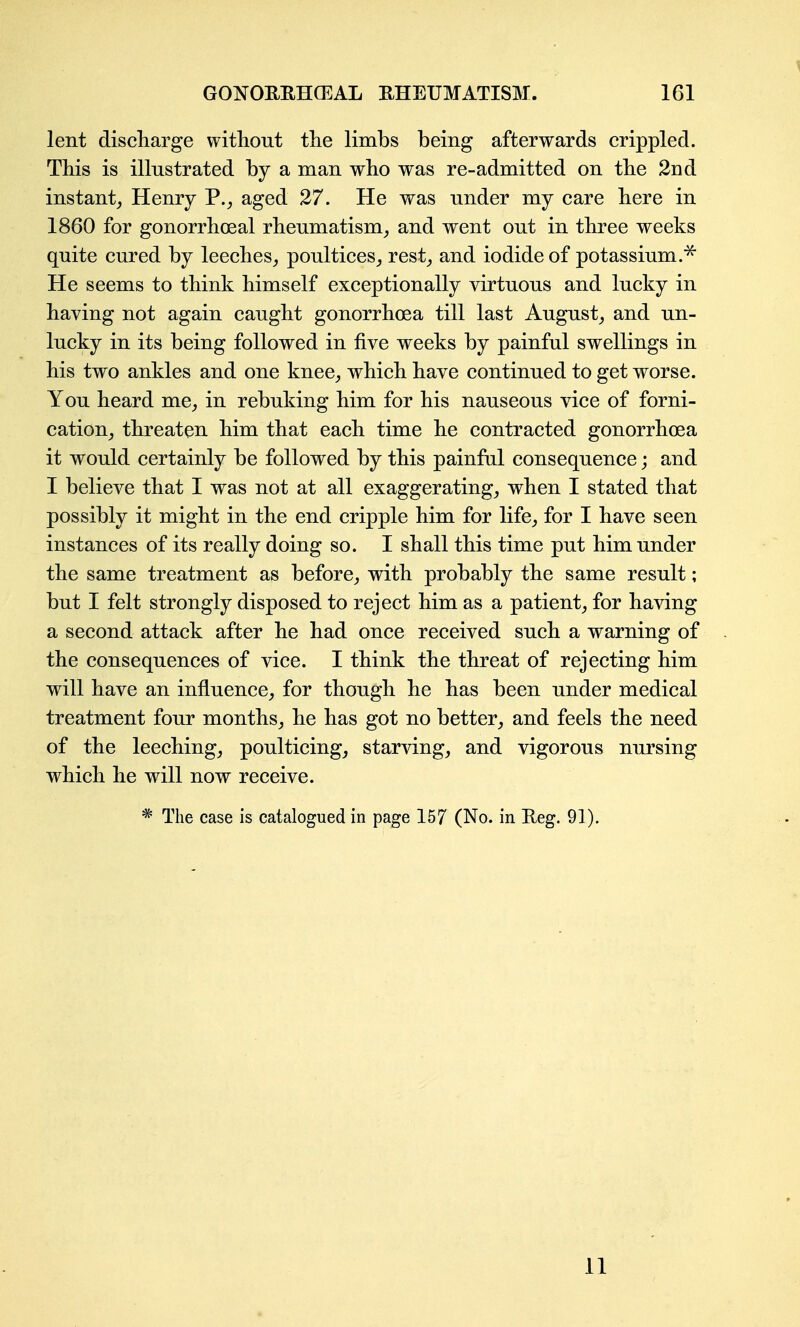 GONORRHŒAL RHEUMATISM. 161

lent discharge without the limbs being afterwards crippled. This is illustrated by a man who was re-admitted on the 2nd instant, Henry P., aged 27. He was under my care here in 1860 for gonorrhœal rheumatism, and went out in three weeks quite cured by leeches, poultices, rest, and iodide of potassium.* He seems to think himself exceptionally virtuous and lucky in having not again caught gonorrhœa till last August, and unlucky in its being followed in five weeks by painful swellings in his two ankles and one knee, which have continued to get worse. You heard me, in rebuking him for his nauseous vice of fornication, threaten him that each time he contracted gonorrhœa it would certainly be followed by this painful consequence; and I believe that I was not at all exaggerating, when I stated that possibly it might in the end cripple him for life, for I have seen instances of its really doing so. I shall this time put him under the same treatment as before, with probably the same result; but I felt strongly disposed to reject him as a patient, for having a second attack after he had once received such a warning of the consequences of vice. I think the threat of rejecting him will have an influence, for though he has been under medical treatment four months, he has got no better, and feels the need of the leeching, poulticing, starving, and vigorous nursing which he will now receive.

* The case is catalogued in page 157 (No. in Reg. 91).

11